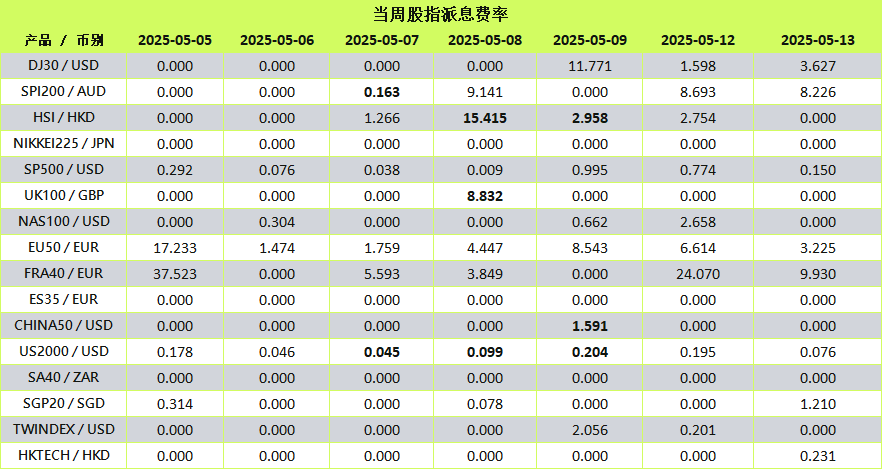 当周股指派息费率

| 产品 / 币别 | 2025-05-05 | 2025-05-06 | 2025-05-07 | 2025-05-08 | 2025-05-09 | 2025-05-12 | 2025-05-13 |
|---|---|---|---|---|---|---|---|
| DJ30 / USD | 0.000 | 0.000 | 0.000 | 0.000 | 11.771 | 1.598 | 3.627 |
| SPI200 / AUD | 0.000 | 0.000 | 0.163 | 9.141 | 0.000 | 8.693 | 8.226 |
| HSI / HKD | 0.000 | 0.000 | 1.266 | 15.415 | 2.958 | 2.754 | 0.000 |
| NIKKEI225 / JPN | 0.000 | 0.000 | 0.000 | 0.000 | 0.000 | 0.000 | 0.000 |
| SP500 / USD | 0.292 | 0.076 | 0.038 | 0.009 | 0.995 | 0.774 | 0.150 |
| UK100 / GBP | 0.000 | 0.000 | 0.000 | 8.832 | 0.000 | 0.000 | 0.000 |
| NAS100 / USD | 0.000 | 0.304 | 0.000 | 0.000 | 0.662 | 2.658 | 0.000 |
| EU50 / EUR | 17.233 | 1.474 | 1.759 | 4.447 | 8.543 | 6.614 | 3.225 |
| FRA40 / EUR | 37.523 | 0.000 | 5.593 | 3.849 | 0.000 | 24.070 | 9.930 |
| ES35 / EUR | 0.000 | 0.000 | 0.000 | 0.000 | 0.000 | 0.000 | 0.000 |
| CHINA50 / USD | 0.000 | 0.000 | 0.000 | 0.000 | 1.591 | 0.000 | 0.000 |
| US2000 / USD | 0.178 | 0.046 | 0.045 | 0.099 | 0.204 | 0.195 | 0.076 |
| SA40 / ZAR | 0.000 | 0.000 | 0.000 | 0.000 | 0.000 | 0.000 | 0.000 |
| SGP20 / SGD | 0.314 | 0.000 | 0.000 | 0.078 | 0.000 | 0.000 | 1.210 |
| TWINDEX / USD | 0.000 | 0.000 | 0.000 | 0.000 | 2.056 | 0.201 | 0.000 |
| HKTECH / HKD | 0.000 | 0.000 | 0.000 | 0.000 | 0.000 | 0.000 | 0.231 |